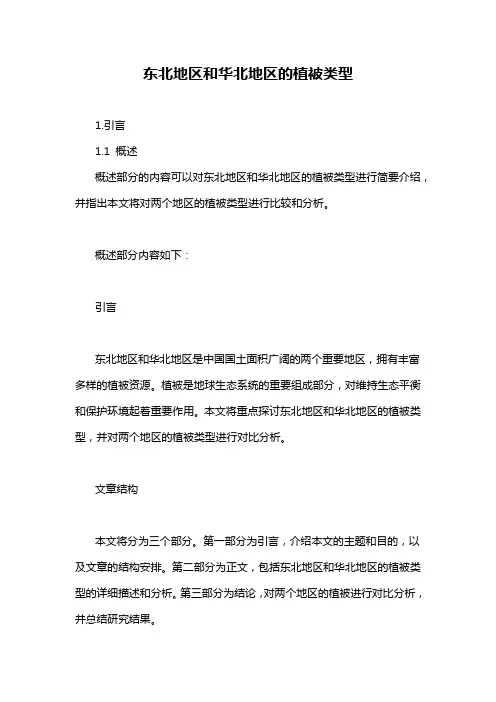 东北地区和华北地区的植被类型

1.引言

1.1 概述

概述部分的内容可以对东北地区和华北地区的植被类型进行简要介绍，并指出本文将对两个地区的植被类型进行比较和分析。

概述部分内容如下：

引言

东北地区和华北地区是中国国土面积广阔的两个重要地区，拥有丰富多样的植被资源。植被是地球生态系统的重要组成部分，对维持生态平衡和保护环境起着重要作用。本文将重点探讨东北地区和华北地区的植被类型，并对两个地区的植被类型进行对比分析。

文章结构

本文将分为三个部分。第一部分为引言，介绍本文的主题和目的，以及文章的结构安排。第二部分为正文，包括东北地区和华北地区的植被类型的详细描述和分析。第三部分为结论，对两个地区的植被进行对比分析，并总结研究结果。